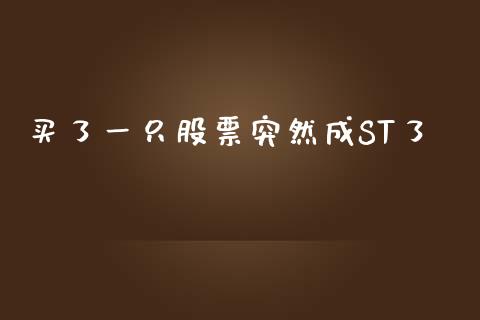 买了一只股票突然成ST了